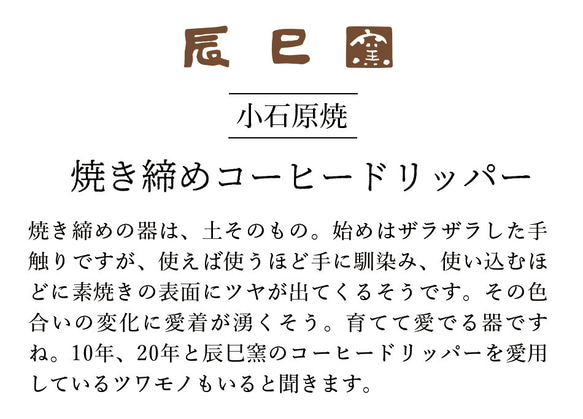 辰巳窯

小石原焼

焼き締めコーヒードリッパー

焼き締めの器は、土そのもの。始めはザラザラした手触りですが、使えば使うほど手に馴染み、使い込むほどに素焼きの表面にツヤが出てくるそうです。その色合いの変化に愛着が湧くそう。育てて愛でる器ですね。10年、20年と辰巳窯のコーヒードリッパーを愛用しているツワモノもいると聞きます。